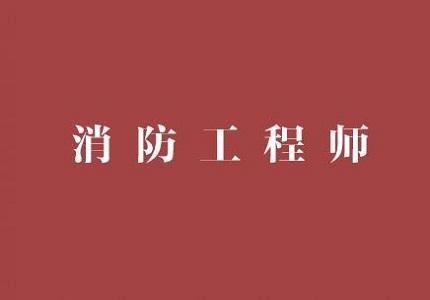 消防工程师